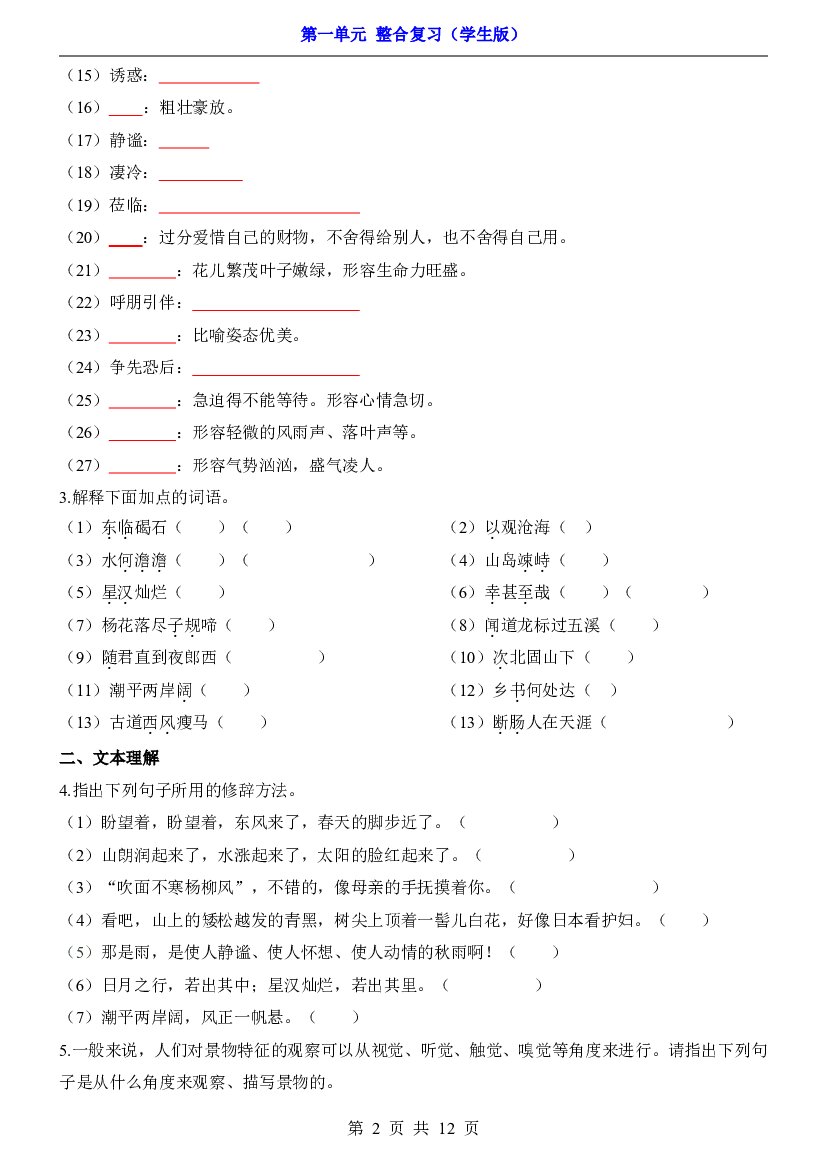 第一单元 整合复习（学生版）

（15）诱惑：____

（16）____：粗壮豪放。

（17）静谧：____

（18）凄冷：____

（19）莅临：____

（20）____：过分爱惜自己的财物，不舍得给别人，也不舍得自己用。

（21）____：花儿繁茂叶子嫩绿，形容生命力旺盛。

（22）呼朋引伴：____

（23）____：比喻姿态优美。

（24）争先恐后：____

（25）____：急迫得不能等待。形容心情急切。

（26）____：形容轻微的风雨声、落叶声等。

（27）____：形容气势汹汹，盛气凌人。

3.解释下面加点的词语。

（1）东临碣石（ ）（ ）

（2）以观沧海（ ）

（3）水何澹澹（ ）（ ）

（4）山岛竦峙（ ）

（5）星汉灿烂（ ）

（6）幸甚至哉（ ）（ ）

（7）杨花落尽子规啼（ ）

（8）闻道龙标过五溪（ ）

（9）随君直到夜郎西（ ）

（10）次北固山下（ ）

（11）潮平两岸阔（ ）

（12）乡书何处达（ ）

（13）古道西风瘦马（ ）

（13）断肠人在天涯（ ）

二、文本理解

4.指出下列句子所用的修辞方法。

（1）盼望着，盼望着，东风来了，春天的脚步近了。（ ）

（2）山朗润起来了，水涨起来了，太阳的脸红起来了。（ ）

（3）“吹面不寒杨柳风”，不错的，像母亲的手抚摸着你。（ ）

（4）看吧，山上的矮松越发的青黑，树尖上顶着一髻儿白花，好像日本看护妇。（ ）

（5）那是雨，是使人静谧、使人怀想、使人动情的秋雨啊！（ ）

（6）日月之行，若出其中；星汉灿烂，若出其里。（ ）

（7）潮平两岸阔，风正一帆悬。（ ）

5.一般来说，人们对景物特征的观察可以从视觉、听觉、触觉、嗅觉等角度来进行。请指出下列句子是从什么角度来观察、描写景物的。

第2页 共12页